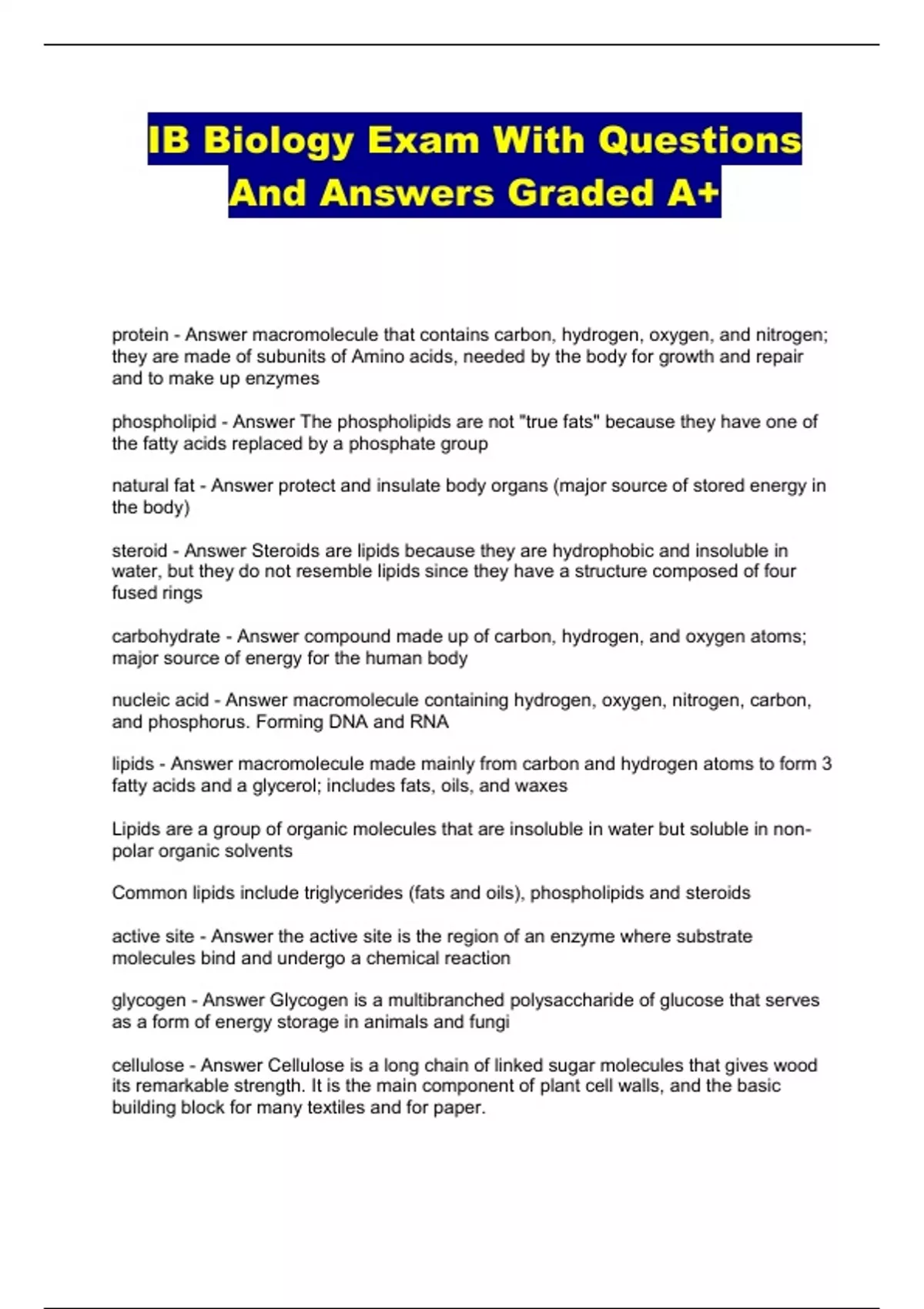 IB Biology Exam With Questions And Answers Graded A+

protein - Answer macromolecule that contains carbon, hydrogen, oxygen, and nitrogen; they are made of subunits of Amino acids, needed by the body for growth and repair and to make up enzymes

phospholipid - Answer The phospholipids are not "true fats" because they have one of the fatty acids replaced by a phosphate group

natural fat - Answer protect and insulate body organs (major source of stored energy in the body)

steroid - Answer Steroids are lipids because they are hydrophobic and insoluble in water, but they do not resemble lipids since they have a structure composed of four fused rings

carbohydrate - Answer compound made up of carbon, hydrogen, and oxygen atoms; major source of energy for the human body

nucleic acid - Answer macromolecule containing hydrogen, oxygen, nitrogen, carbon, and phosphorus. Forming DNA and RNA

lipids - Answer macromolecule made mainly from carbon and hydrogen atoms to form 3 fatty acids and a glycerol; includes fats, oils, and waxes

Lipids are a group of organic molecules that are insoluble in water but soluble in non-polar organic solvents

Common lipids include triglycerides (fats and oils), phospholipids and steroids

active site - Answer the active site is the region of an enzyme where substrate molecules bind and undergo a chemical reaction

glycogen - Answer Glycogen is a multibranched polysaccharide of glucose that serves as a form of energy storage in animals and fungi

cellulose - Answer Cellulose is a long chain of linked sugar molecules that gives wood its remarkable strength. It is the main component of plant cell walls, and the basic building block for many textiles and for paper.